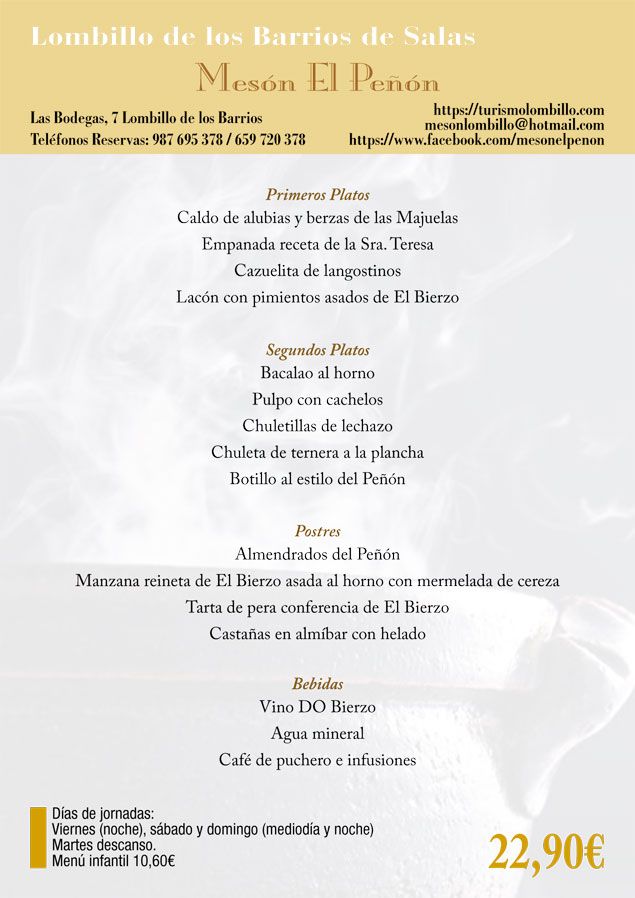 Lombillo de los Barrios de Salas

Mesón El Peñón

Las Bodegas, 7 Lombillo de los Barrios
Teléfonos Reservas: 987 695 378 / 659 720 378

https://turismolombillo.com
mesonlombillo@hotmail.com
https://www.facebook.com/mesonelpenon

Primeros Platos
Caldo de alubias y berzas de las Majuelas
Empanada receta de la Sra. Teresa
Cazuelita de langostinos
Lacón con pimientos asados de El Bierzo

Segundos Platos
Bacalao al horno
Pulpo con cachelos
Chuletillas de lechazo
Chuleta de ternera a la plancha
Botillo al estilo del Peñón

Postres
Almendrados del Peñón
Manzana reineta de El Bierzo asada al horno con mermelada de cereza
Tarta de pera conferencia de El Bierzo
Castañas en almíbar con helado

Bebidas
Vino DO Bierzo
Agua mineral
Café de puchero e infusiones

Días de jornadas:
Viernes (noche), sábado y domingo (mediodía y noche)
Martes descanso.
Menú infantil 10,60€

22,90€